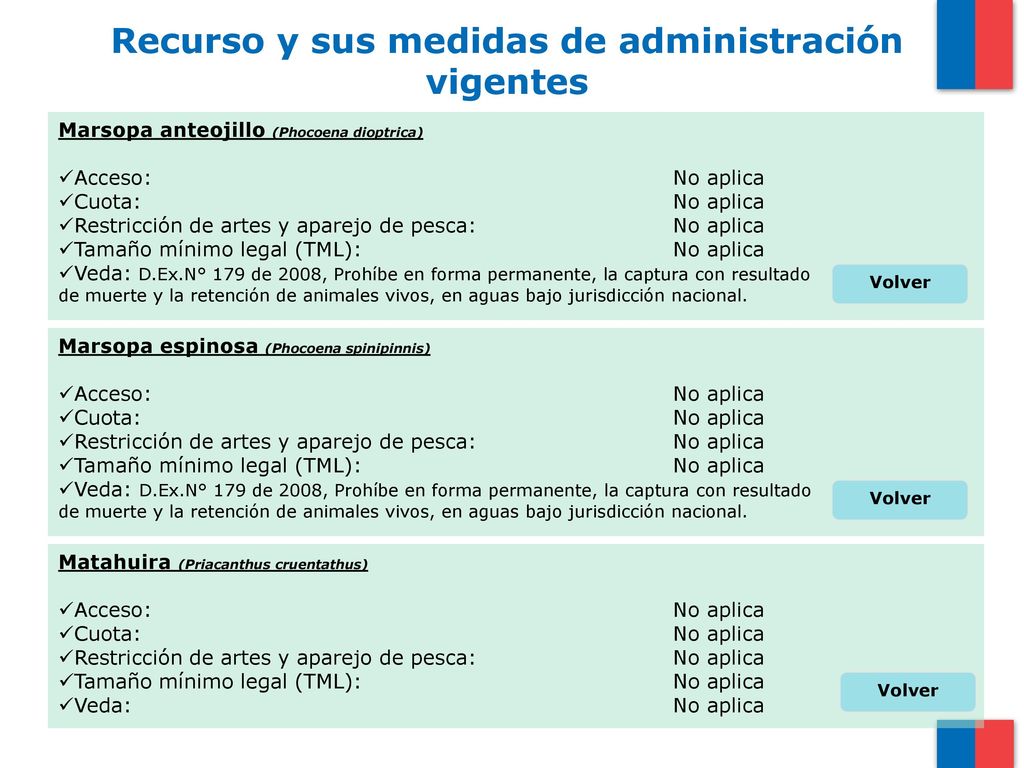 Recurso y sus medidas de administración vigentes

Marsopa anteojillo (Phocoena dioptrica)

✓Acceso: No aplica
✓Cuota: No aplica
✓Restricción de artes y aparejo de pesca: No aplica
✓Tamaño mínimo legal (TML): No aplica
✓Veda: D.Ex.N° 179 de 2008, Prohíbe en forma permanente, la captura con resultado de muerte y la retención de animales vivos, en aguas bajo jurisdicción nacional.

Volver

Marsopa espinosa (Phocoena spinipinnis)

✓Acceso: No aplica
✓Cuota: No aplica
✓Restricción de artes y aparejo de pesca: No aplica
✓Tamaño mínimo legal (TML): No aplica
✓Veda: D.Ex.N° 179 de 2008, Prohíbe en forma permanente, la captura con resultado de muerte y la retención de animales vivos, en aguas bajo jurisdicción nacional.

Volver

Matahuira (Priacanthus cruentathus)

✓Acceso: No aplica
✓Cuota: No aplica
✓Restricción de artes y aparejo de pesca: No aplica
✓Tamaño mínimo legal (TML): No aplica
✓Veda: No aplica

Volver